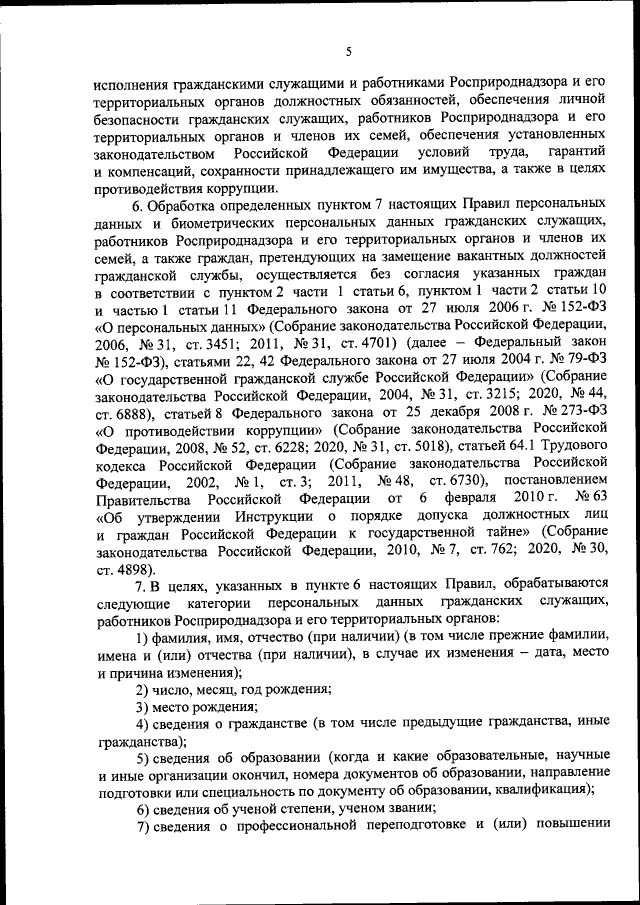 5

исполнения гражданскими служащими и работниками Росприроднадзора и его территориальных органов должностных обязанностей, обеспечения личной безопасности гражданских служащих, работников Росприроднадзора и его территориальных органов и членов их семей, обеспечения установленных законодательством Российской Федерации условий труда, гарантий и компенсаций, сохранности принадлежащего им имущества, а также в целях противодействия коррупции.

6. Обработка определенных пунктом 7 настоящих Правил персональных данных и биометрических персональных данных гражданских служащих, работников Росприроднадзора и его территориальных органов и членов их семей, а также граждан, претендующих на замещение вакантных должностей гражданской службы, осуществляется без согласия указанных граждан в соответствии с пунктом 2 части 1 статьи 6, пунктом 1 части 2 статьи 10 и частью 1 статьи 11 Федерального закона от 27 июля 2006 г. № 152-ФЗ «О персональных данных» (Собрание законодательства Российской Федерации, 2006, № 31, ст. 3451; 2011, № 31, ст. 4701) (далее – Федеральный закон № 152-ФЗ), статьями 22, 42 Федерального закона от 27 июля 2004 г. № 79-ФЗ «О государственной гражданской службе Российской Федерации» (Собрание законодательства Российской Федерации, 2004, № 31, ст. 3215; 2020, № 44, ст. 6888), статьей 8 Федерального закона от 25 декабря 2008 г. № 273-ФЗ «О противодействии коррупции» (Собрание законодательства Российской Федерации, 2008, № 52, ст. 6228; 2020, № 31, ст. 5018), статьей 64.1 Трудового кодекса Российской Федерации (Собрание законодательства Российской Федерации, 2002, № 1, ст. 3; 2011, № 48, ст. 6730), постановлением Правительства Российской Федерации от 6 февраля 2010 г. № 63 «Об утверждении Инструкции о порядке допуска должностных лиц и граждан Российской Федерации к государственной тайне» (Собрание законодательства Российской Федерации, 2010, № 7, ст. 762; 2020, № 30, ст. 4898).

7. В целях, указанных в пункте 6 настоящих Правил, обрабатываются следующие категории персональных данных гражданских служащих, работников Росприроднадзора и его территориальных органов:

1) фамилия, имя, отчество (при наличии) (в том числе прежние фамилии, имена и (или) отчества (при наличии), в случае их изменения – дата, место и причина изменения);

2) число, месяц, год рождения;

3) место рождения;

4) сведения о гражданстве (в том числе предыдущие гражданства, иные гражданства);

5) сведения об образовании (когда и какие образовательные, научные и иные организации окончил, номера документов об образовании, направление подготовки или специальность по документу об образовании, квалификация);

6) сведения об ученой степени, ученом звании;

7) сведения о профессиональной переподготовке и (или) повышении